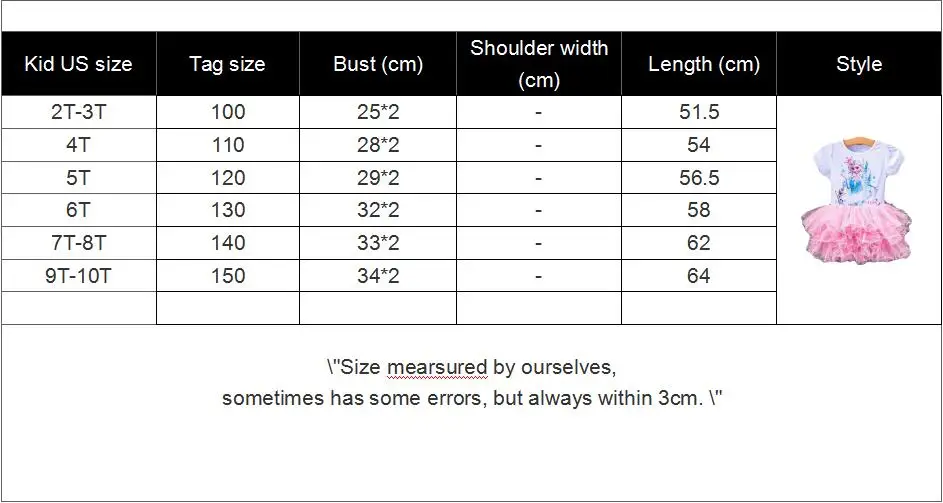 | Kid US size | Tag size | Bust (cm) | Shoulder width (cm) | Length (cm) | Style |
|---|---|---|---|---|---|
| 2T-3T | 100 | 25*2 | - | 51.5 | |
| 4T | 110 | 28*2 | - | 54 | |
| 5T | 120 | 29*2 | - | 56.5 | |
| 6T | 130 | 32*2 | - | 58 | |
| 7T-8T | 140 | 33*2 | - | 62 | |
| 9T-10T | 150 | 34*2 | - | 64 | |
| | | | | | |

\"Size mearsured by ourselves,
sometimes has some errors, but always within 3cm. \"